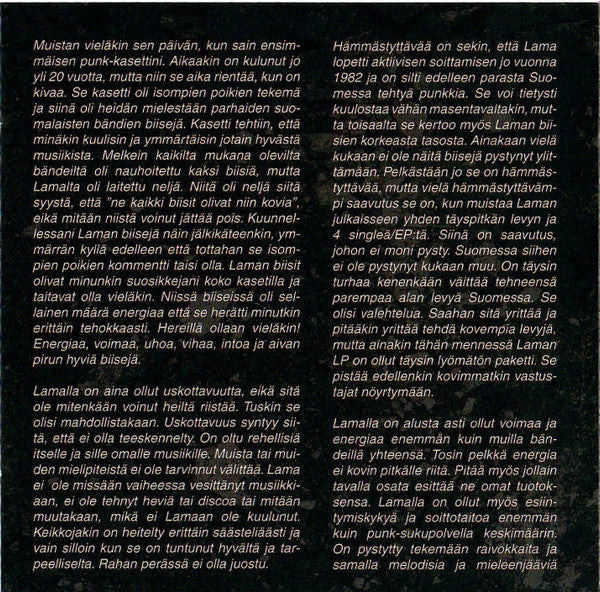 Muistan vieläkin sen päivän, kun sain ensimmäisen punk-kasettini. Aikaakin on kulunut jo yli 20 vuotta, mutta niin se aika rientää, kun on kivaa. Se kasetti oli isompien poikien tekemä ja siinä oli heidän mielestään parhaiden suomalaisten bändien biisejä. Kasetti tehtiin, että minäkin kuulisin ja ymmärtäisin jotain hyvästä musiikista. Melkein kaikilta mukana olevilta bändeiltä oli nauhoitettu kaksi biisiä, mutta Lamalta oli laitettu neljä. Niitä oli neljä siitä syystä, että "ne kaikki biisit olivat niin kovia", eikä mitään niistä voinut jättää pois. Kuunnellessani Laman biisejä näin jälkikäteenkin, ymmärrän kyllä edelleen että tottahan se isompien poikien kommentti taisi olla. Laman biisit olivat minunkin suosikkejani koko kasetilla ja taitavat olla vieläkin. Niissä biiseissä oli sellainen määrä energiaa että se herätti minutkin erittäin tehokkaasti. Hereillä ollaan vieläkin! Energiaa, voimaa, uhoa, vihaa, intoa ja aivan pirun hyviä biisejä.

Lamalla on aina ollut uskottavuutta, eikä sitä ole mitenkään voinut heiltä riistää. Tuskin se olisi mahdollistakaan. Uskottavuus syntyy siitä, että ei olla teeskennelty. On oltu rehellisiä itselle ja sille omalle musiikille. Muista tai muiden mielipiteistä ei ole tarvinnut välittää. Lama ei ole missään vaiheessa vesittänyt musiikkiaan, ei ole tehnyt heviä tai discoa tai mitään muutakaan, mikä ei Lamaan ole kuulunut. Keikkojakin on heitelty erittäin säästeliäästi ja vain silloin kun se on tuntunut hyvältä ja tarpeelliselta. Rahan perässä ei olla juostu.

Hämmästyttävää on sekin, että Lama lopetti aktiivisen soittamisen jo vuonna 1982 ja on silti edelleen parasta Suomessa tehtyä punkkia. Se voi tietysti kuulostaa vähän masentavaltakin, mutta toisaalta se kertoo myös Laman biisien korkeasta tasosta. Ainakaan vielä kukaan ei ole näitä biisejä pystynyt ylittämään. Pelkästään jo se on hämmästyttävää, mutta vielä hämmästyttävämpi saavutus se on, kun muistaa Laman julkaisseen yhden täyspitkän levyn ja 4 singleä/EP:tä. Siinä on saavutus, johon ei moni pysty. Suomessa siihen ei ole pystynyt kukaan muu. On täysin turhaa kenenkään väittää tehneensä parempaa alan levyä Suomessa. Se olisi valehtelua. Saahan sitä yrittää ja pitääkin yrittää tehdä kovempia levyjä, mutta ainakin tähän mennessä Laman LP on ollut täysin lyömätön paketti. Se pistää edellenkin kovimmatkin vastustajat nöyrtymään.

Lamalla on alusta asti ollut voimaa ja energiaa enemmän kuin muilla bändeillä yhteensä. Tosin pelkkä energia ei kovin pitkälle riitä. Pitää myös jollain tavalla osata esittää ne omat tuotoksensa. Lamalla on ollut myös esiintymiskykyä ja soittotaitoa enemmän kuin punk-sukupolvella keskimäärin. On pystytty tekemään raivokkaita ja samalla melodisia ja mieleenjääviä